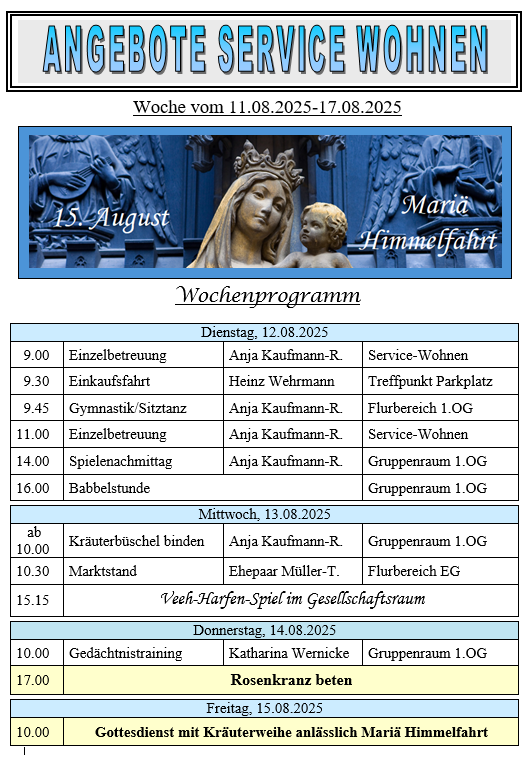 ANGEBOTE SERVICE WOHNEN

Woche vom 11.08.2025-17.08.2025

15. August

Mariä Himmelfahrt

Wochenprogramm

| Dienstag, 12.08.2025 | | | |
|---|---|---|---|
| 9.00 | Einzelbetreuung | Anja Kaufmann-R. | Service-Wohnen |
| 9.30 | Einkaufsfahrt | Heinz Wehrmann | Treffpunkt Parkplatz |
| 9.45 | Gymnastik/Sitztanz | Anja Kaufmann-R. | Flurbereich 1.OG |
| 11.00 | Einzelbetreuung | Anja Kaufmann-R. | Service-Wohnen |
| 14.00 | Spielenachmittag | Anja Kaufmann-R. | Gruppenraum 1.OG |
| 16.00 | Babbelstunde | | Gruppenraum 1.OG |

| Mittwoch, 13.08.2025 | | | |
|---|---|---|---|
| ab 10.00 | Kräuterbüschel binden | Anja Kaufmann-R. | Gruppenraum 1.OG |
| 10.30 | Marktstand | Ehepaar Müller-T. | Flurbereich EG |
| 15.15 | Veeh-Harfen-Spiel im Gesellschaftsraum | | |

| Donnerstag, 14.08.2025 | | | |
|---|---|---|---|
| 10.00 | Gedächtnistraining | Katharina Wernicke | Gruppenraum 1.OG |
| 17.00 | Rosenkranz beten | | |

| Freitag, 15.08.2025 | |
|---|---|
| 10.00 | Gottesdienst mit Kräuterweihe anlässlich Mariä Himmelfahrt |